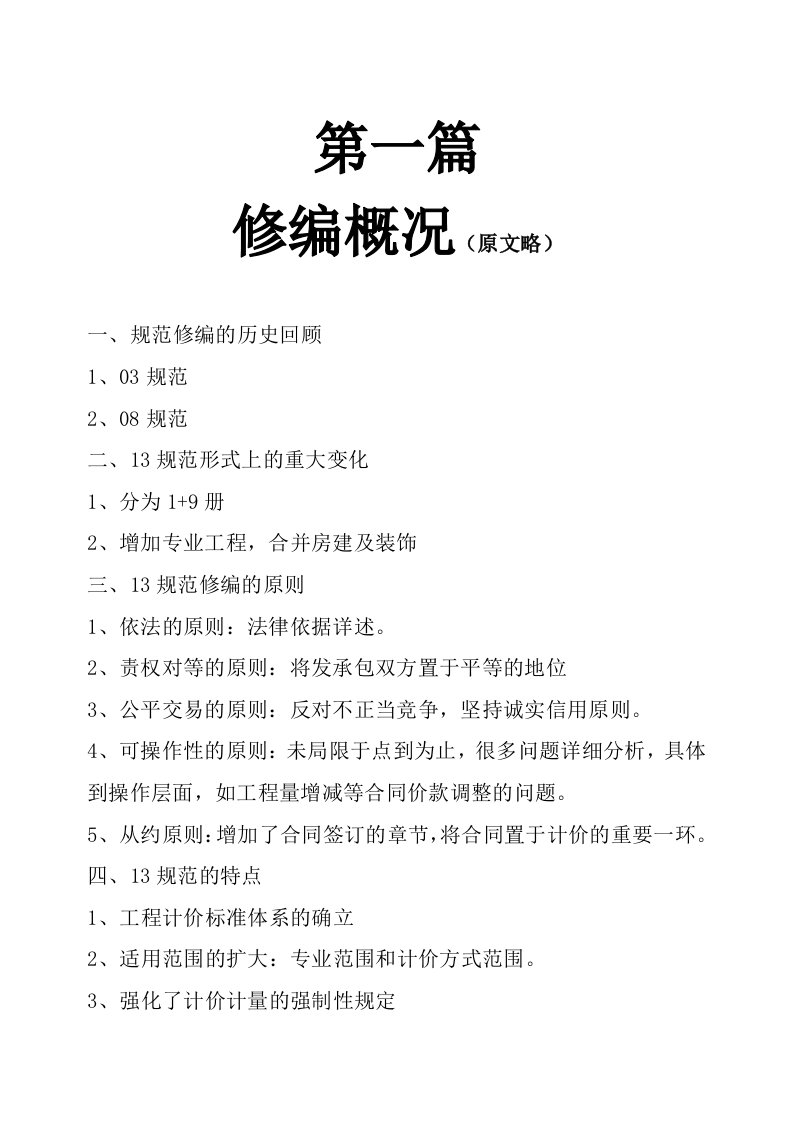 第一篇
修编概况（原文略）

一、规范修编的历史回顾

1、03 规范

2、08 规范

二、13 规范形式上的重大变化

1、分为 1+9 册

2、增加专业工程，合并房建及装饰

三、13 规范修编的原则

1、依法的原则：法律依据详述。

2、责权对等的原则：将发承包双方置于平等的地位

3、公平交易的原则：反对不正当竞争，坚持诚实信用原则。

4、可操作性的原则：未局限于点到为止，很多问题详细分析，具体到操作层面，如工程量增减等合同价款调整的问题。

5、从约原则：增加了合同签订的章节，将合同置于计价的重要一环。

四、13 规范的特点

1、工程计价标准体系的确立

2、适用范围的扩大：专业范围和计价方式范围。

3、强化了计价计量的强制性规定